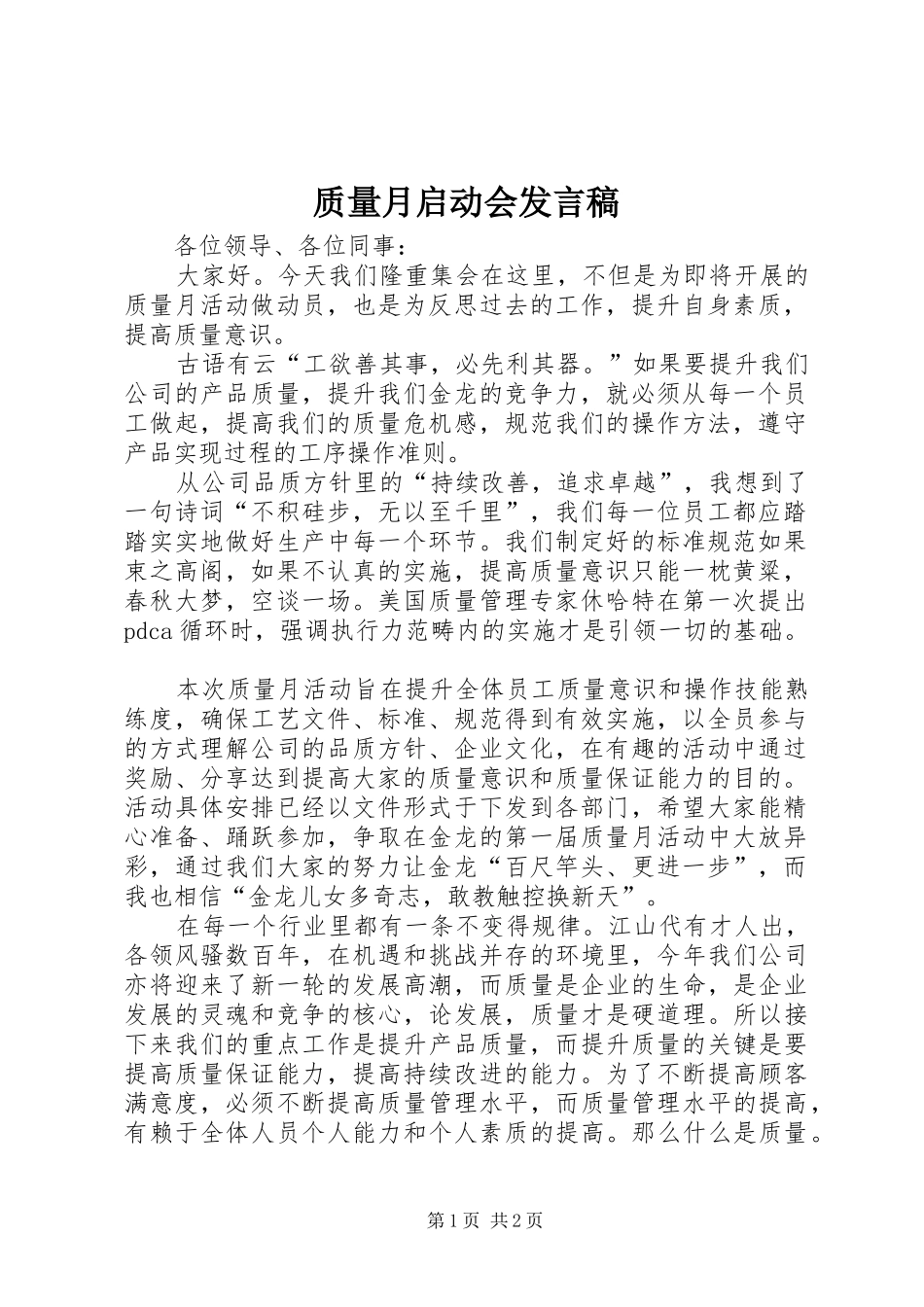 质量月启动会发言稿

各位领导、各位同事：

大家好。今天我们隆重集会在这里，不但是为即将开展的质量月活动做动员，也是为反思过去的工作，提升自身素质，提高质量意识。

古语有云“工欲善其事，必先利其器。”如果要提升我们公司的产品质量，提升我们金龙的竞争力，就必须从每一个员工做起，提高我们的质量危机感，规范我们的操作方法，遵守产品实现过程的工序操作准则。

从公司品质方针里的“持续改善，追求卓越”，我想到了一句诗词“不积硅步，无以至千里”，我们每一位员工都应踏踏实实地做好生产中每一个环节。我们制定好的标准规范如果束之高阁，如果不认真的实施，提高质量意识只能一枕黄粱，春秋大梦，空谈一场。美国质量管理专家休哈特在第一次提出pdca循环时，强调执行力范畴内的实施才是引领一切的基础。

本次质量月活动旨在提升全体员工质量意识和操作技能熟练度，确保工艺文件、标准、规范得到有效实施，以全员参与的方式理解公司的品质方针、企业文化，在有趣的活动中通过奖励、分享达到提高大家的质量意识和质量保证能力的目的。活动具体安排已经以文件形式于下发到各部门，希望大家能精心准备、踊跃参加，争取在金龙的第一届质量月活动中大放异彩，通过我们大家的努力让金龙“百尺竿头、更进一步”，而我也相信“金龙儿女多奇志，敢教触控换新天”。

在每一个行业里都有一条不变得规律。江山代有才人出，各领风骚数百年，在机遇和挑战并存的环境里，今年我们公司亦将迎来了新一轮的发展高潮，而质量是企业的生命，是企业发展的灵魂和竞争的核心，论发展，质量才是硬道理。所以接下来我们的重点工作是提升产品质量，而提升质量的关键是要提高质量保证能力，提高持续改进的能力。为了不断提高顾客满意度，必须不断提高质量管理水平，而质量管理水平的提高，有赖于全体人员个人能力和个人素质的提高。那么什么是质量。

第1页 共2页